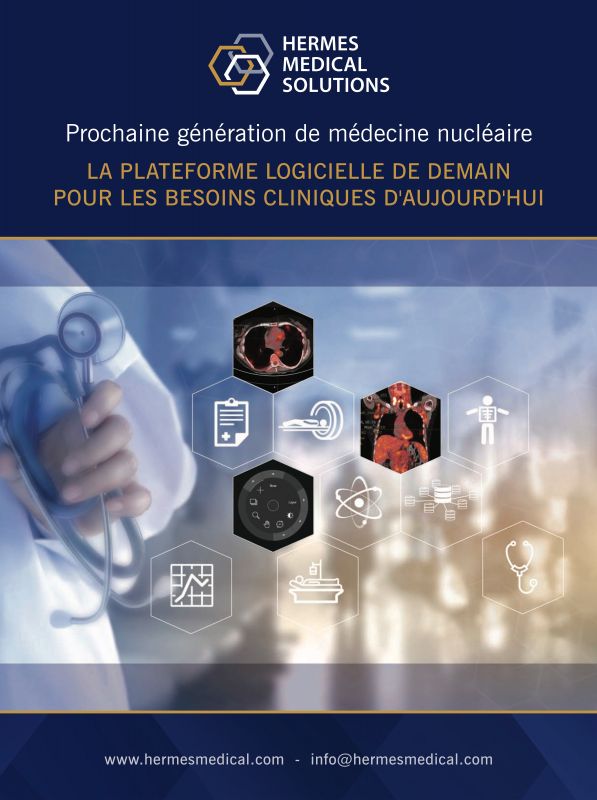 HERMES
MEDICAL
SOLUTIONS

Prochaine génération de médecine nucléaire

LA PLATEFORME LOGICIELLE DE DEMAIN
POUR LES BESOINS CLINIQUES D'AUJOURD'HUI

www.hermesmedical.com - info@hermesmedical.com